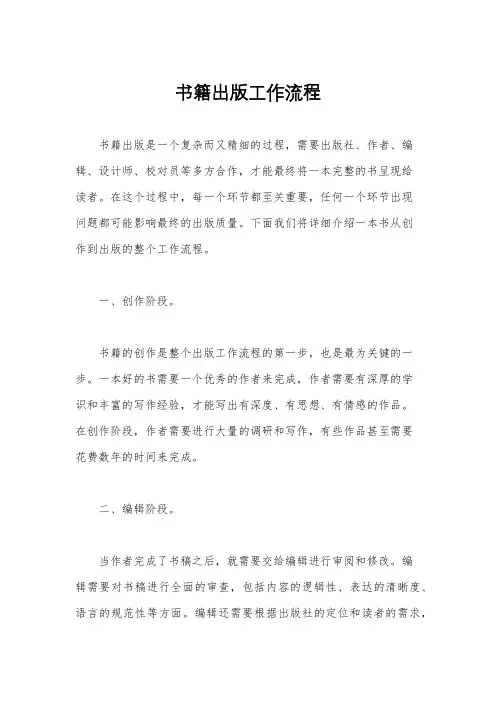 书籍出版工作流程

书籍出版是一个复杂而又精细的过程，需要出版社、作者、编辑、设计师、校对员等多方合作，才能最终将一本完整的书呈现给读者。在这个过程中，每一个环节都至关重要，任何一个环节出现问题都可能影响最终的出版质量。下面我们将详细介绍一本书从创作到出版的整个工作流程。

一、创作阶段。

书籍的创作是整个出版工作流程的第一步，也是最为关键的一步。一本好的书需要一个优秀的作者来完成，作者需要有深厚的学识和丰富的写作经验，才能写出有深度、有思想、有情感的作品。在创作阶段，作者需要进行大量的调研和写作，有些作品甚至需要花费数年的时间来完成。

二、编辑阶段。

当作者完成了书稿之后，就需要交给编辑进行审阅和修改。编辑需要对书稿进行全面的审查，包括内容的逻辑性、表达的清晰度、语言的规范性等方面。编辑还需要根据出版社的定位和读者的需求，